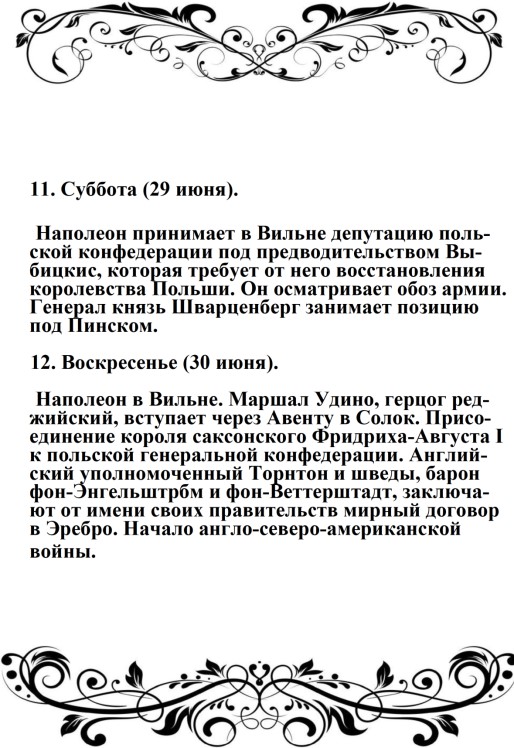 11. Суббота (29 июня).

Наполеон принимает в Вильне депутацию польской конфедерации под предводительством Выбицкис, которая требует от него восстановления королевства Польши. Он осматривает обоз армии. Генерал князь Шварценберг занимает позицию под Пинском.

12. Воскресенье (30 июня).

Наполеон в Вильне. Маршал Удино, герцог реджийский, вступает через Авенту в Солок. Присоединение короля саксонского Фридриха-Августа I к польской генеральной конфедерации. Английский уполномоченный Торнтон и шведы, барон фон-Энгельштрбм и фон-Веттерштадт, заключают от имени своих правительств мирный договор в Эребро. Начало англо-северо-американской войны.